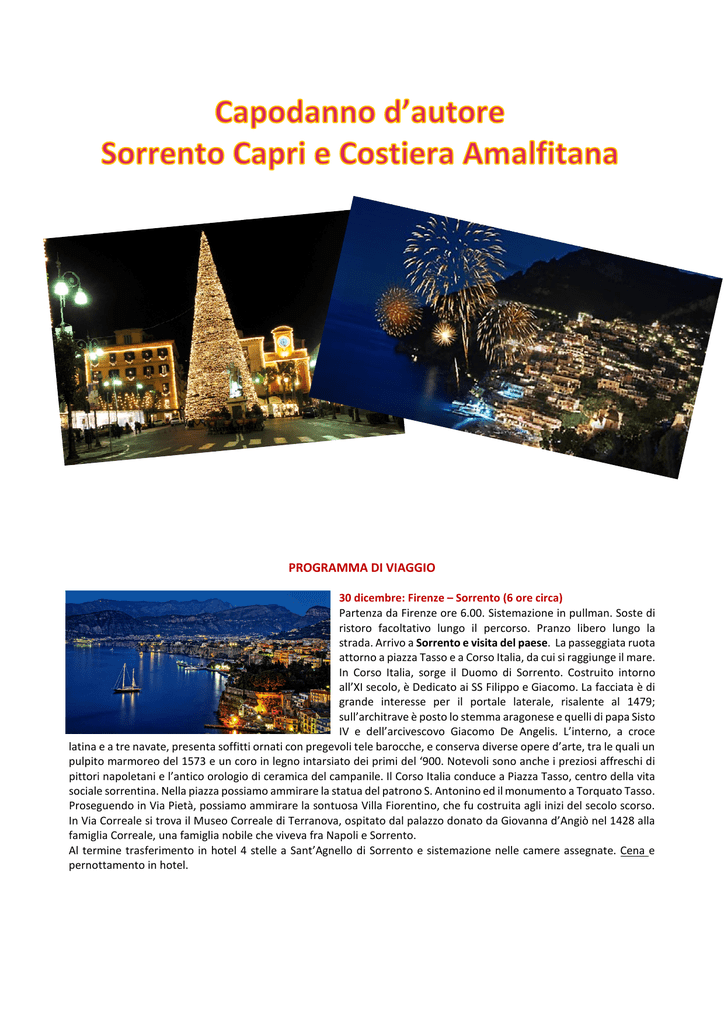 Capodanno d'autore
Sorrento Capri e Costiera Amalfitana

PROGRAMMA DI VIAGGIO

30 dicembre: Firenze – Sorrento (6 ore circa)

Partenza da Firenze ore 6.00. Sistemazione in pullman. Soste di ristoro facoltativo lungo il percorso. Pranzo libero lungo la strada. Arrivo a Sorrento e visita del paese. La passeggiata ruota attorno a piazza Tasso e a Corso Italia, da cui si raggiunge il mare. In Corso Italia, sorge il Duomo di Sorrento. Costruito intorno all'XI secolo, è Dedicato ai SS Filippo e Giacomo. La facciata è di grande interesse per il portale laterale, risalente al 1479; sull'architrave è posto lo stemma aragonese e quelli di papa Sisto IV e dell'arcivescovo Giacomo De Angelis. L'interno, a croce latina e a tre navate, presenta soffitti ornati con pregevoli tele barocche, e conserva diverse opere d'arte, tra le quali un pulpito marmoreo del 1573 e un coro in legno intarsiato dei primi del '900. Notevoli sono anche i preziosi affreschi di pittori napoletani e l'antico orologio di ceramica del campanile. Il Corso Italia conduce a Piazza Tasso, centro della vita sociale sorrentina. Nella piazza possiamo ammirare la statua del patrono S. Antonino ed il monumento a Torquato Tasso. Proseguendo in Via Pietà, possiamo ammirare la sontuosa Villa Fiorentino, che fu costruita agli inizi del secolo scorso. In Via Correale si trova il Museo Correale di Terranova, ospitato dal palazzo donato da Giovanna d'Angiò nel 1428 alla famiglia Correale, una famiglia nobile che viveva fra Napoli e Sorrento.
Al termine trasferimento in hotel 4 stelle a Sant'Agnello di Sorrento e sistemazione nelle camere assegnate. Cena e pernottamento in hotel.